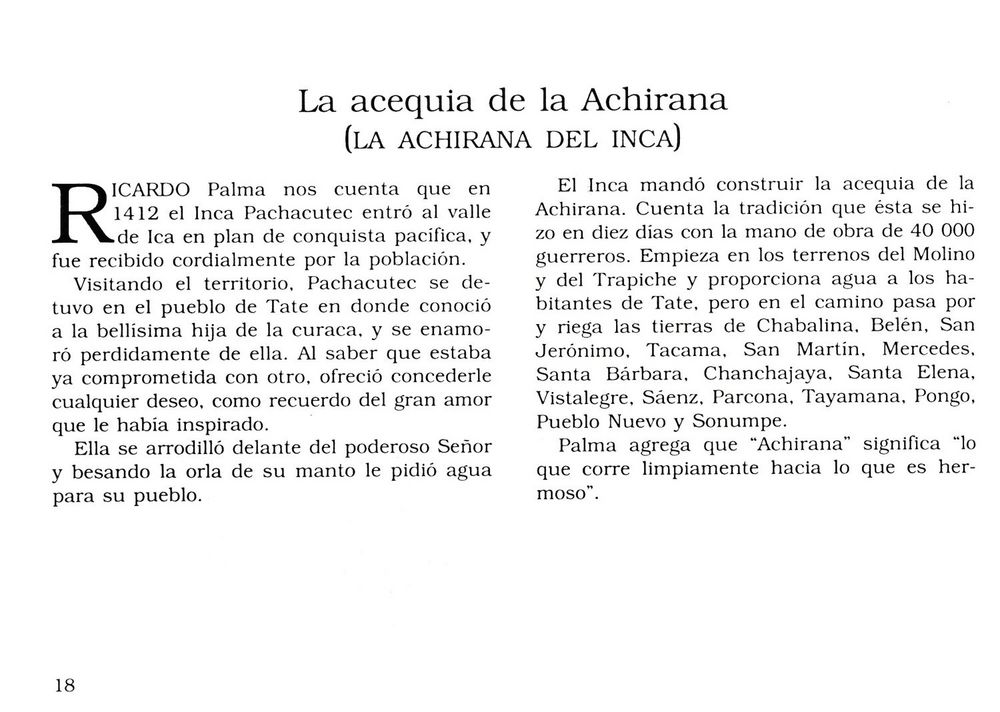 La acequia de la Achirana
(LA ACHIRANA DEL INCA)

RICARDO Palma nos cuenta que en 1412 el Inca Pachacutec entró al valle de Ica en plan de conquista pacífica, y fue recibido cordialmente por la población.

Visitando el territorio, Pachacutec se detuvo en el pueblo de Tate en donde conoció a la bellísima hija de la curaca, y se enamoró perdidamente de ella. Al saber que estaba ya comprometida con otro, ofreció concederle cualquier deseo, como recuerdo del gran amor que le había inspirado.

Ella se arrodilló delante del poderoso Señor y besando la orla de su manto le pidió agua para su pueblo.

El Inca mandó construir la acequia de la Achirana. Cuenta la tradición que ésta se hizo en diez días con la mano de obra de 40 000 guerreros. Empieza en los terrenos del Molino y del Trapiche y proporciona agua a los habitantes de Tate, pero en el camino pasa por y riega las tierras de Chabalina, Belén, San Jerónimo, Tacama, San Martín, Mercedes, Santa Bárbara, Chanchajaya, Santa Elena, Vistalegre, Sáenz, Parcona, Tayamana, Pongo, Pueblo Nuevo y Sonumpe.

Palma agrega que "Achirana" significa "lo que corre limpiamente hacia lo que es hermoso".

18